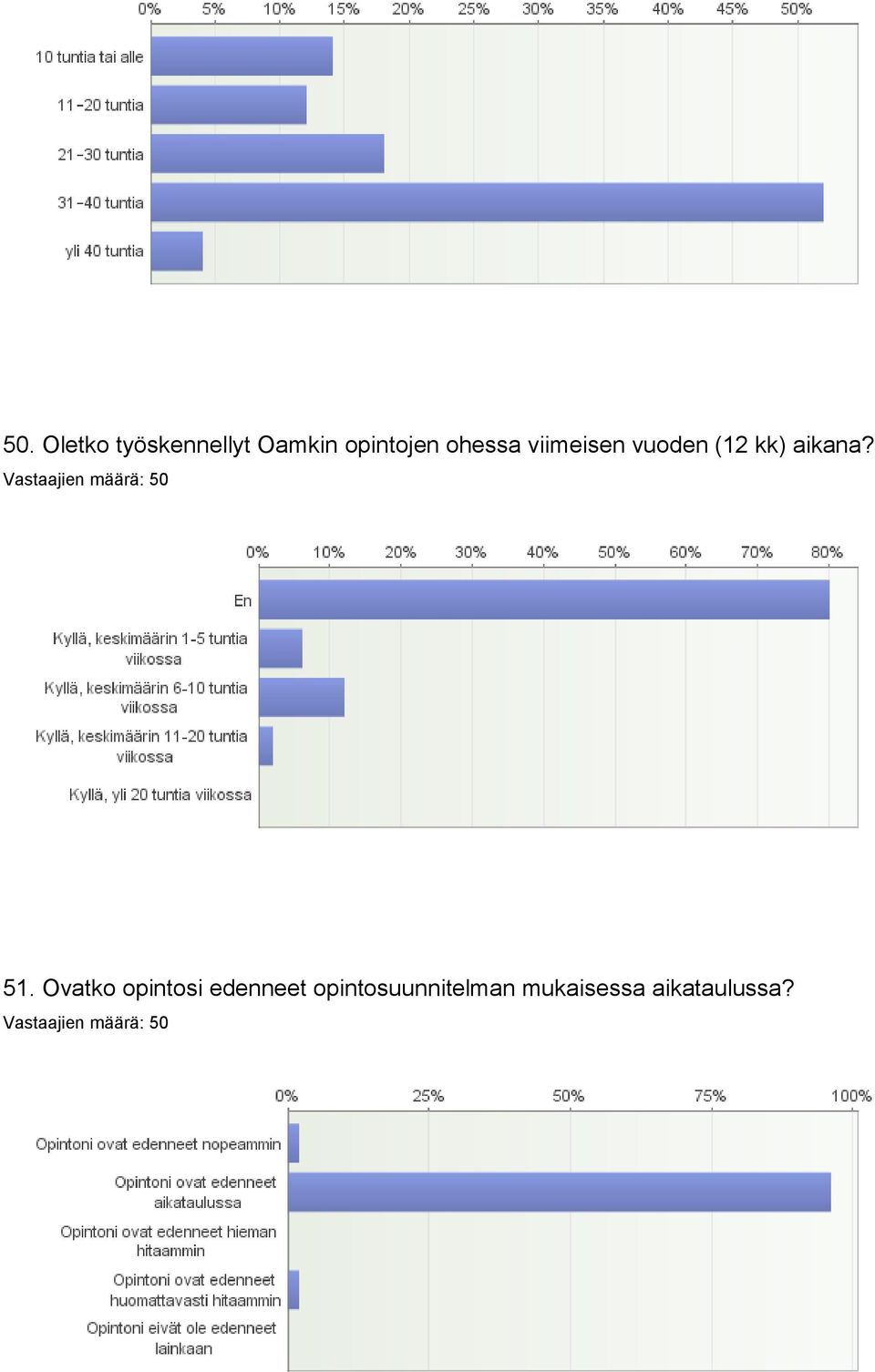 0% 5% 10% 15% 20% 25% 30% 35% 40% 45% 50%

10 tuntia tai alle

11-20 tuntia

21-30 tuntia

31-40 tuntia

yli 40 tuntia

50. Oletko työskennellyt Oamkin opintojen ohessa viimeisen vuoden (12 kk) aikana?
Vastaajien määrä: 50

0% 10% 20% 30% 40% 50% 60% 70% 80%

En

Kyllä, keskimäärin 1-5 tuntia viikossa

Kyllä, keskimäärin 6-10 tuntia viikossa

Kyllä, keskimäärin 11-20 tuntia viikossa

Kyllä, yli 20 tuntia viikossa

51. Ovatko opintosi edenneet opintosuunnitelman mukaisessa aikataulussa?
Vastaajien määrä: 50

0% 25% 50% 75% 100%

Opintoni ovat edenneet nopeammin

Opintoni ovat edenneet aikataulussa

Opintoni ovat edenneet hieman hitaammin

Opintoni ovat edenneet huomattavasti hitaammin

Opintoni eivät ole edenneet lainkaan